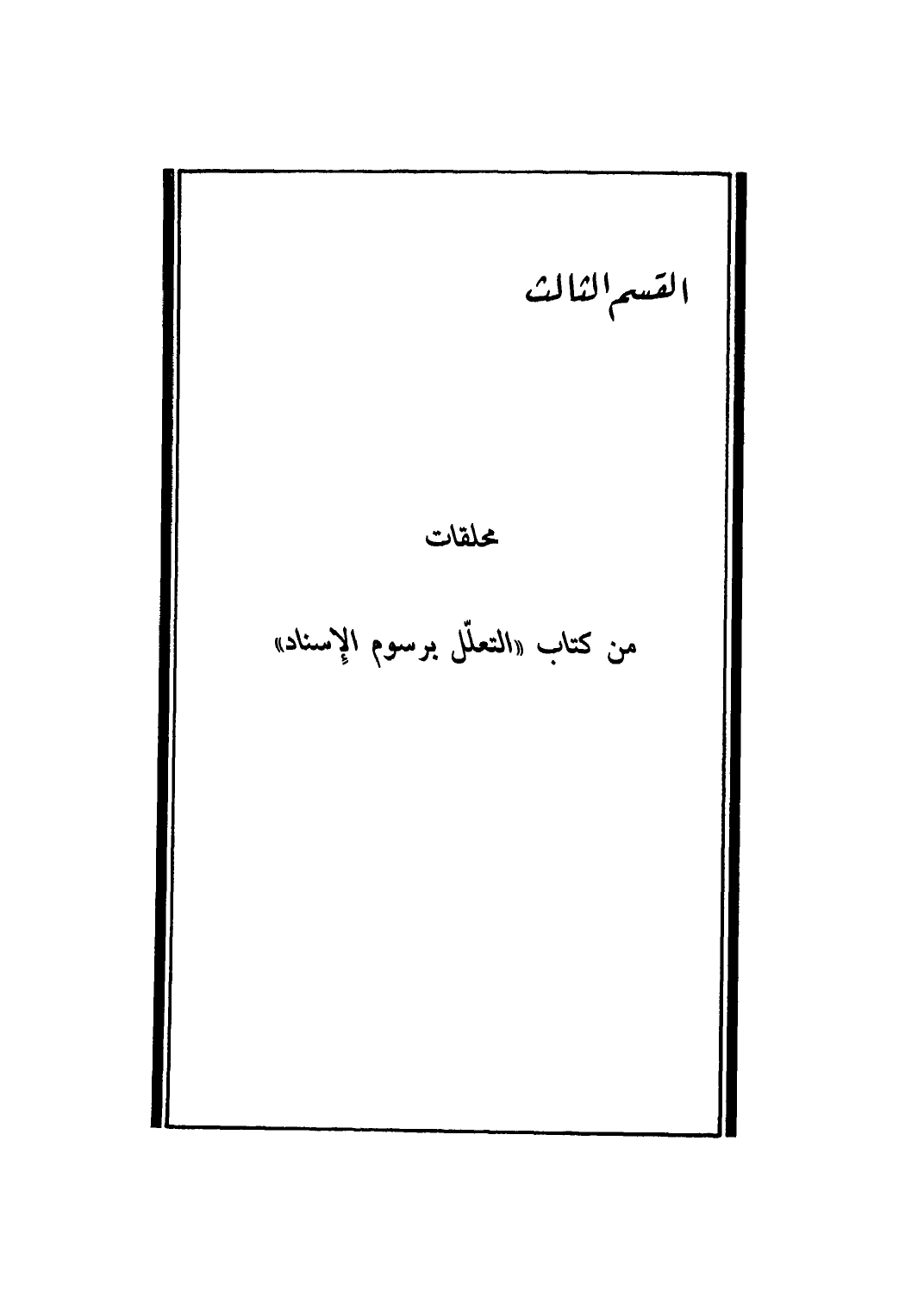 القسم الثالث

محلقات

من كتاب «التعلّل برسوم الإسناد»